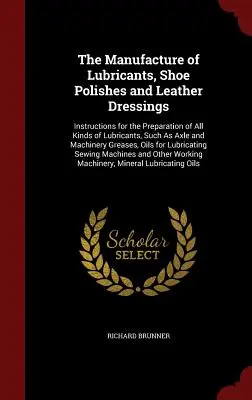 The Manufacture of Lubricants, Shoe Polishes and Leather Dressings

Instructions for the Preparation of All Kinds of Lubricants, Such As Axle and Machinery Greases, Oils for Lubricating Sewing Machines and Other Working Machinery, Mineral Lubricating Oils

Scholar SELECT

RICHARD BRUNNER